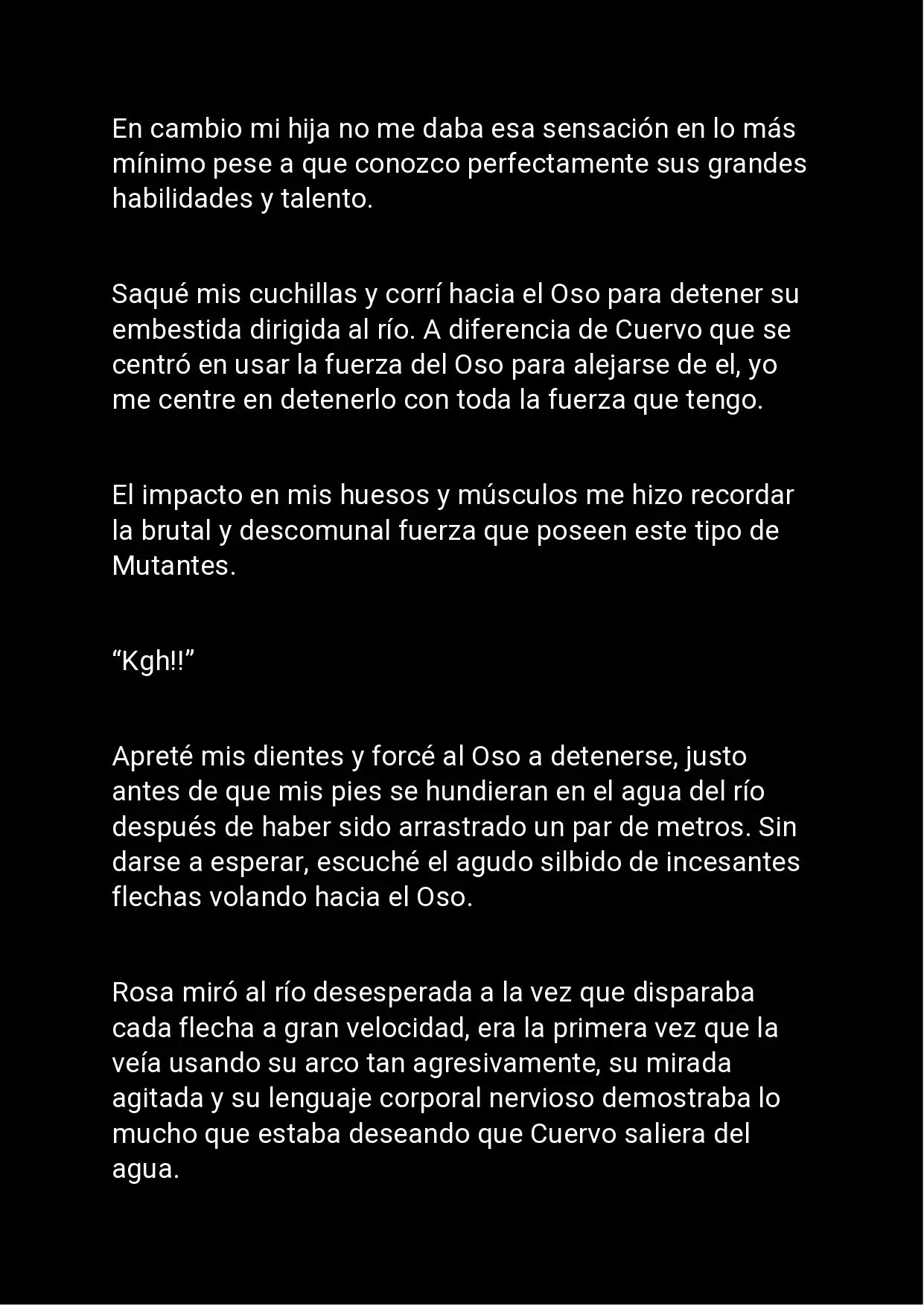 En cambio mi hija no me daba esa sensación en lo más mínimo pese a que conozco perfectamente sus grandes habilidades y talento.

Saqué mis cuchillas y corrí hacia el Oso para detener su embestida dirigida al río. A diferencia de Cuervo que se centró en usar la fuerza del Oso para alejarse de el, yo me centre en detenerlo con toda la fuerza que tengo.

El impacto en mis huesos y músculos me hizo recordar la brutal y descomunal fuerza que poseen este tipo de Mutantes.

"Kgh!!"

Apreté mis dientes y forcé al Oso a detenerse, justo antes de que mis pies se hundieran en el agua del río después de haber sido arrastrado un par de metros. Sin darse a esperar, escuché el agudo silbido de incesantes flechas volando hacia el Oso.

Rosa miró al río desesperada a la vez que disparaba cada flecha a gran velocidad, era la primera vez que la veía usando su arco tan agresivamente, su mirada agitada y su lenguaje corporal nervioso demostraba lo mucho que estaba deseando que Cuervo saliera del agua.